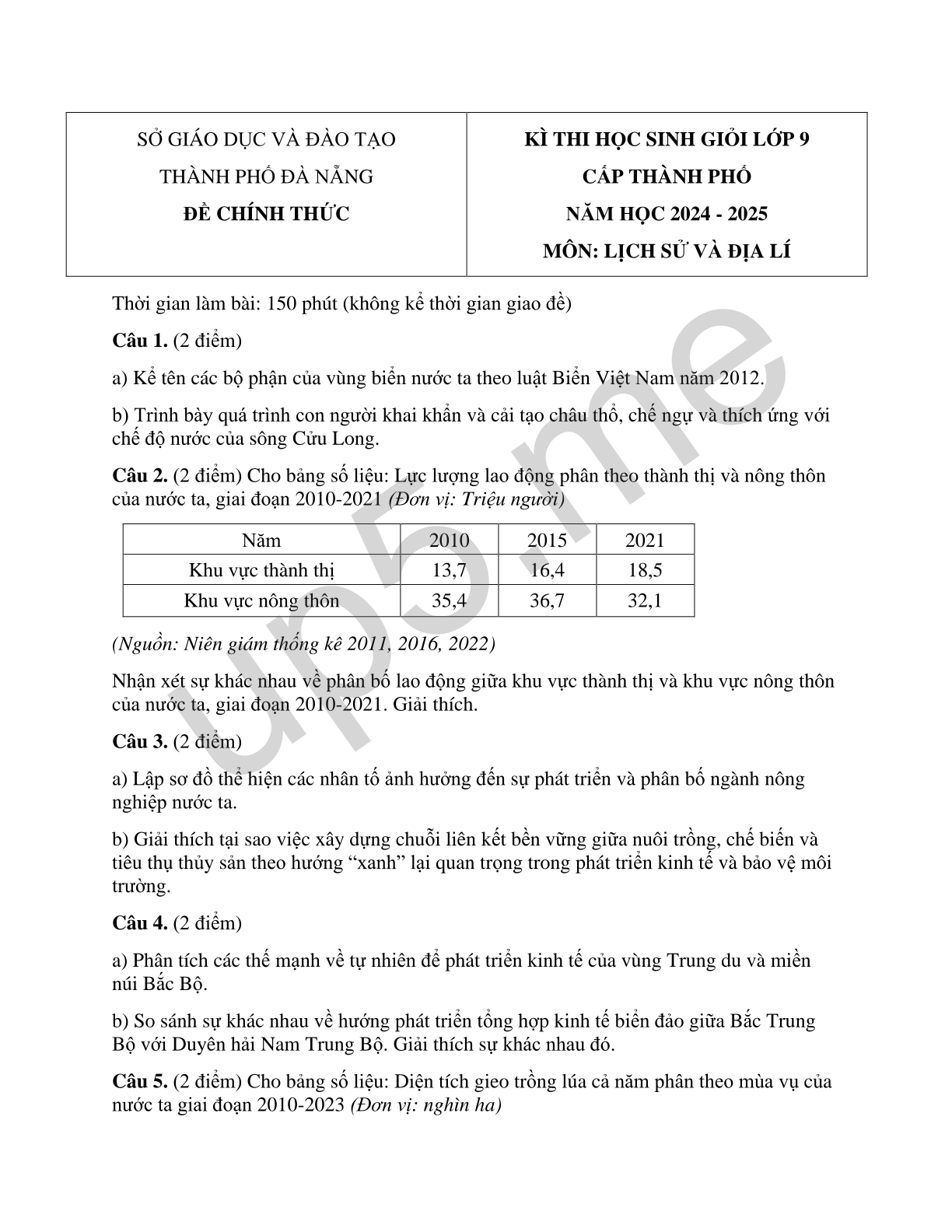 SỞ GIÁO DỤC VÀ ĐÀO TẠO
THÀNH PHỐ ĐÀ NẴNG
ĐỀ CHÍNH THỨC

KÌ THI HỌC SINH GIỎI LỚP 9
CẤP THÀNH PHỐ
NĂM HỌC 2024 - 2025
MÔN: LỊCH SỬ VÀ ĐỊA LÍ

Thời gian làm bài: 150 phút (không kể thời gian giao đề)

Câu 1. (2 điểm)

a) Kể tên các bộ phận của vùng biển nước ta theo luật Biển Việt Nam năm 2012.

b) Trình bày quá trình con người khai khẩn và cải tạo châu thổ, chế ngự và thích ứng với chế độ nước của sông Cửu Long.

Câu 2. (2 điểm) Cho bảng số liệu: Lực lượng lao động phân theo thành thị và nông thôn của nước ta, giai đoạn 2010-2021 (Đơn vị: Triệu người)

| Năm | 2010 | 2015 | 2021 |
|---|---|---|---|
| Khu vực thành thị | 13,7 | 16,4 | 18,5 |
| Khu vực nông thôn | 35,4 | 36,7 | 32,1 |

(Nguồn: Niên giám thống kê 2011, 2016, 2022)

Nhận xét sự khác nhau về phân bố lao động giữa khu vực thành thị và khu vực nông thôn của nước ta, giai đoạn 2010-2021. Giải thích.

Câu 3. (2 điểm)

a) Lập sơ đồ thể hiện các nhân tố ảnh hưởng đến sự phát triển và phân bố ngành nông nghiệp nước ta.

b) Giải thích tại sao việc xây dựng chuỗi liên kết bền vững giữa nuôi trồng, chế biến và tiêu thụ thủy sản theo hướng “xanh” lại quan trọng trong phát triển kinh tế và bảo vệ môi trường.

Câu 4. (2 điểm)

a) Phân tích các thế mạnh về tự nhiên để phát triển kinh tế của vùng Trung du và miền núi Bắc Bộ.

b) So sánh sự khác nhau về hướng phát triển tổng hợp kinh tế biển đảo giữa Bắc Trung Bộ với Duyên hải Nam Trung Bộ. Giải thích sự khác nhau đó.

Câu 5. (2 điểm) Cho bảng số liệu: Diện tích gieo trồng lúa cả năm phân theo mùa vụ của nước ta giai đoạn 2010-2023 (Đơn vị: nghìn ha)

up5.me